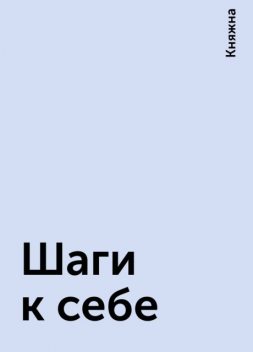 Княжна

Шаги
к себе